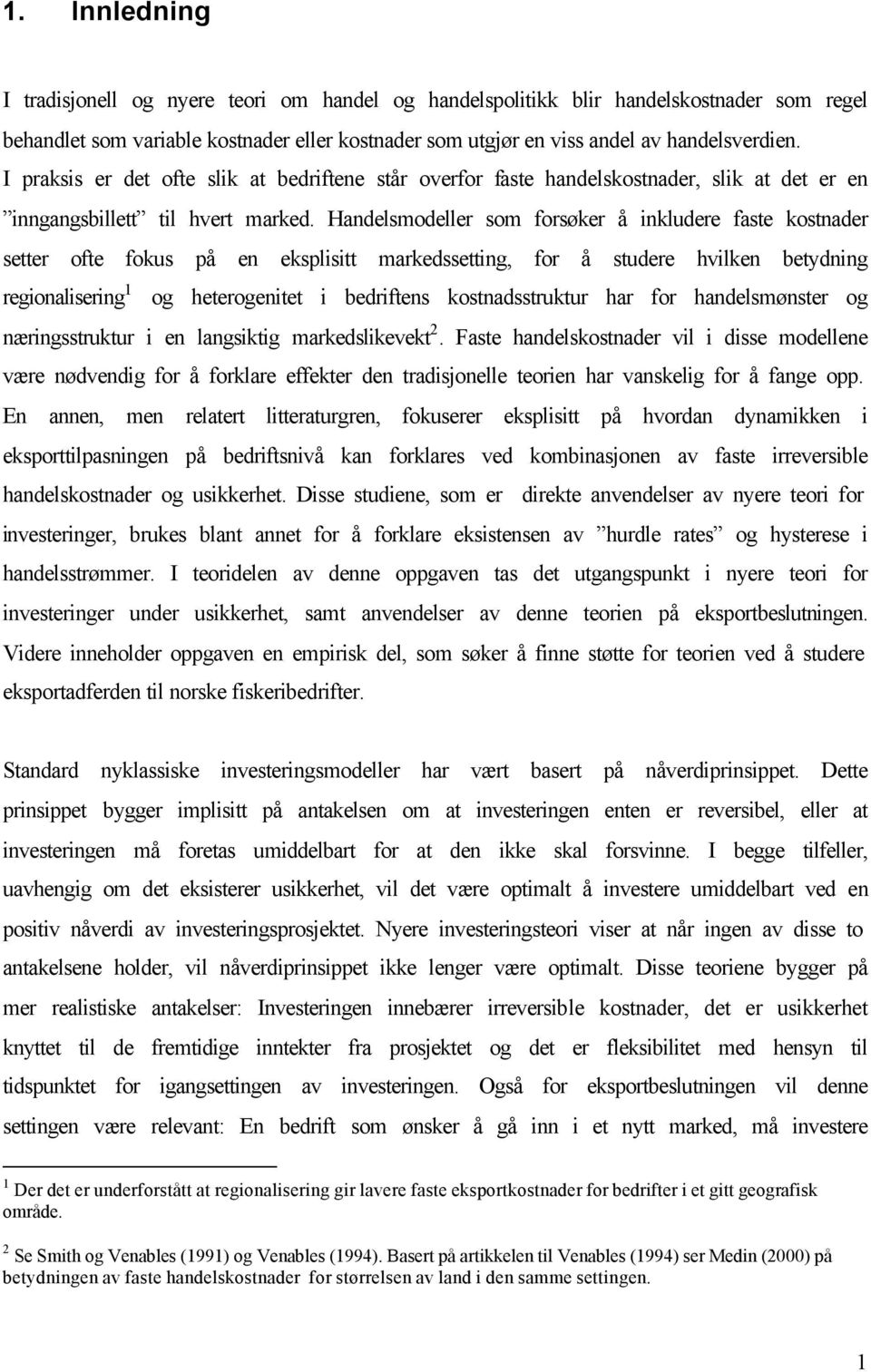 1. Innledning

I tradisjonell og nyere teori om handel og handelspolitikk blir handelskostnader som regel behandlet som variable kostnader eller kostnader som utgjør en viss andel av handelsverdien. I praksis er det ofte slik at bedriftene står overfor faste handelskostnader, slik at det er en ”inngangsbillett” til hvert marked. Handelsmodeller som forsøker å inkludere faste kostnader setter ofte fokus på en eksplisitt markedssetting, for å studere hvilken betydning regionalisering$^1$ og heterogenitet i bedriftens kostnadsstruktur har for handelsmønster og næringsstruktur i en langsiktig markedslikevekt$^2$. Faste handelskostnader vil i disse modellene være nødvendig for å forklare effekter den tradisjonelle teorien har vanskelig for å fange opp. En annen, men relatert litteraturgren, fokuserer eksplisitt på hvordan dynamikken i eksporttilpasningen på bedriftsnivå kan forklares ved kombinasjonen av faste irreversible handelskostnader og usikkerhet. Disse studiene, som er direkte anvendelser av nyere teori for investeringer, brukes blant annet for å forklare eksistensen av ”hurdle rates” og hysterese i handelsstrømmer. I teoridelen av denne oppgaven tas det utgangspunkt i nyere teori for investeringer under usikkerhet, samt anvendelser av denne teorien på eksportbeslutningen. Videre inneholder oppgaven en empirisk del, som søker å finne støtte for teorien ved å studere eksportadferden til norske fiskeribedrifter.

Standard nyklassiske investeringsmodeller har vært basert på nåverdiprinsippet. Dette prinsippet bygger implisitt på antakelsen om at investeringen enten er reversibel, eller at investeringen må foretas umiddelbart for at den ikke skal forsvinne. I begge tilfeller, uavhengig om det eksisterer usikkerhet, vil det være optimalt å investere umiddelbart ved en positiv nåverdi av investeringsprosjektet. Nyere investeringsteori viser at når ingen av disse to antakelsene holder, vil nåverdiprinsippet ikke lenger være optimalt. Disse teoriene bygger på mer realistiske antakelser: Investeringen innebærer irreversible kostnader, det er usikkerhet knyttet til de fremtidige inntekter fra prosjektet og det er fleksibilitet med hensyn til tidspunktet for igangsettingen av investeringen. Også for eksportbeslutningen vil denne settingen være relevant: En bedrift som ønsker å gå inn i et nytt marked, må investere

$^1$ Der det er underforstått at regionalisering gir lavere faste eksportkostnader for bedrifter i et gitt geografisk område.

$^2$ Se Smith og Venables (1991) og Venables (1994). Basert på artikkelen til Venables (1994) ser Medin (2000) på betydningen av faste handelskostnader for størrelsen av land i den samme settingen.

1